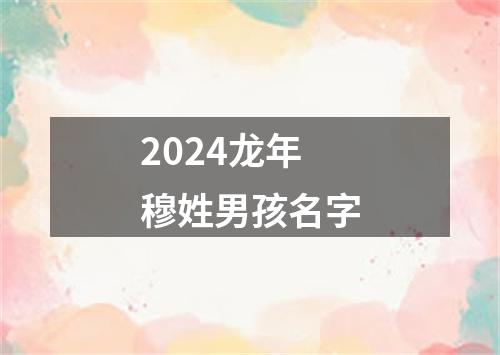 2024龙年
穆姓男孩名字